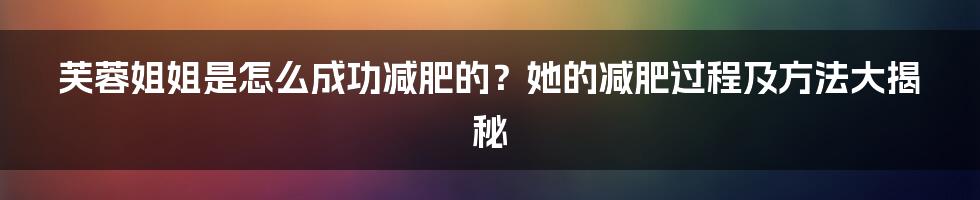 芙蓉姐姐是怎么成功减肥的？她的减肥过程及方法大揭秘